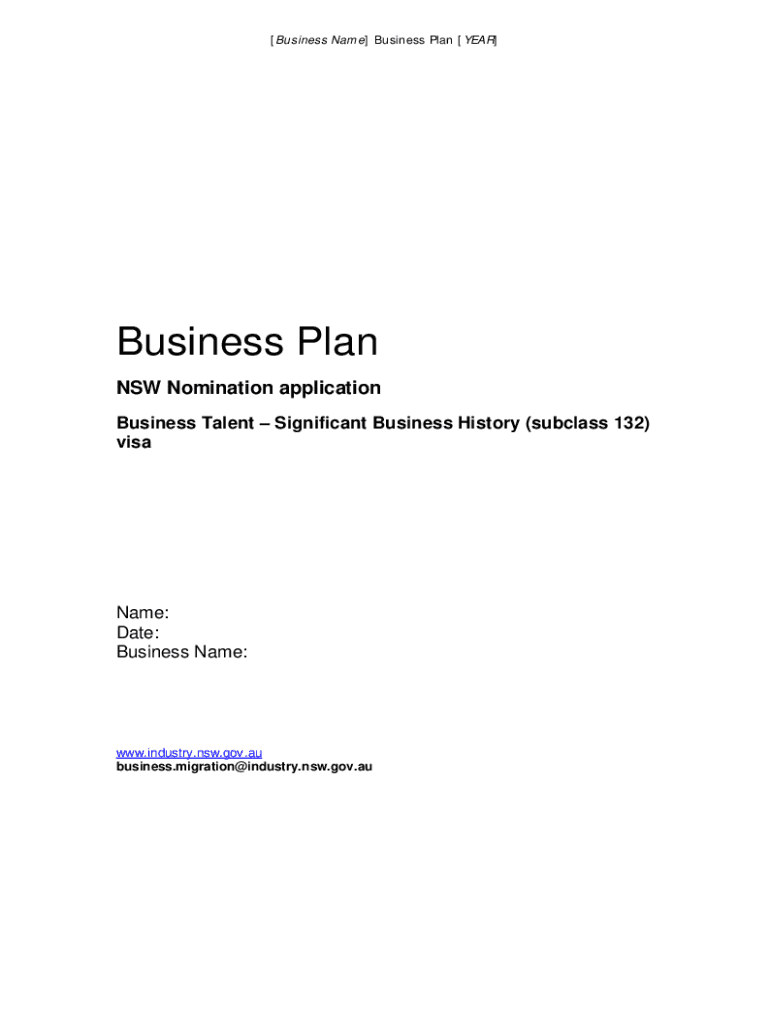 [Business Name] Business Plan [YEAR]

Business Plan

NSW Nomination application

Business Talent – Significant Business History (subclass 132) visa

Name:
Date:
Business Name:

www.industry.nsw.gov.au
business.migration@industry.nsw.gov.au